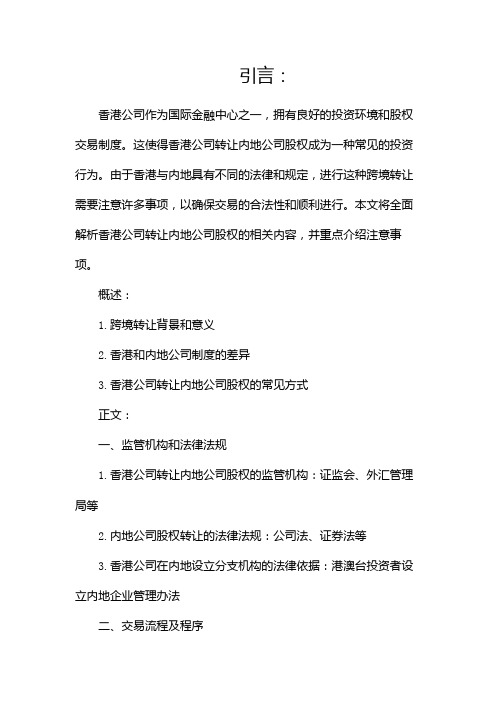 引言：

香港公司作为国际金融中心之一，拥有良好的投资环境和股权交易制度。这使得香港公司转让内地公司股权成为一种常见的投资行为。由于香港与内地具有不同的法律和规定，进行这种跨境转让需要注意许多事项，以确保交易的合法性和顺利进行。本文将全面解析香港公司转让内地公司股权的相关内容，并重点介绍注意事项。

概述：

1. 跨境转让背景和意义

2. 香港和内地公司制度的差异

3. 香港公司转让内地公司股权的常见方式

正文：

一、监管机构和法律法规

1. 香港公司转让内地公司股权的监管机构：证监会、外汇管理局等

2. 内地公司股权转让的法律法规：公司法、证券法等

3. 香港公司在内地设立分支机构的法律依据：港澳台投资者设立内地企业管理办法

二、交易流程及程序